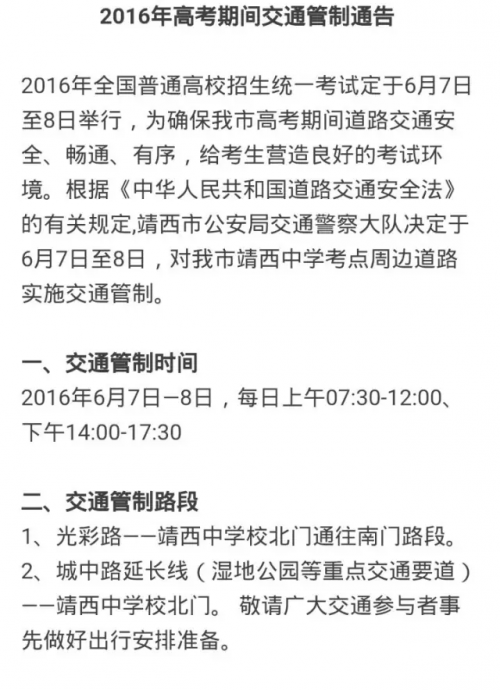 2016年高考期间交通管制通告

2016年全国普通高校招生统一考试定于6月7日至8日举行，为确保我市高考期间道路交通安全、畅通、有序，给考生营造良好的考试环境。根据《中华人民共和国道路交通安全法》的有关规定,靖西市公安局交通警察大队决定于6月7日至8日，对我市靖西中学考点周边道路实施交通管制。

一、交通管制时间
2016年6月7日—8日，每日上午07:30-12:00、下午14:00-17:30

二、交通管制路段
1、光彩路——靖西中学校北门通往南门路段。
2、城中路延长线（湿地公园等重点交通要道）——靖西中学校北门。 敬请广大交通参与者事先做好出行安排准备。